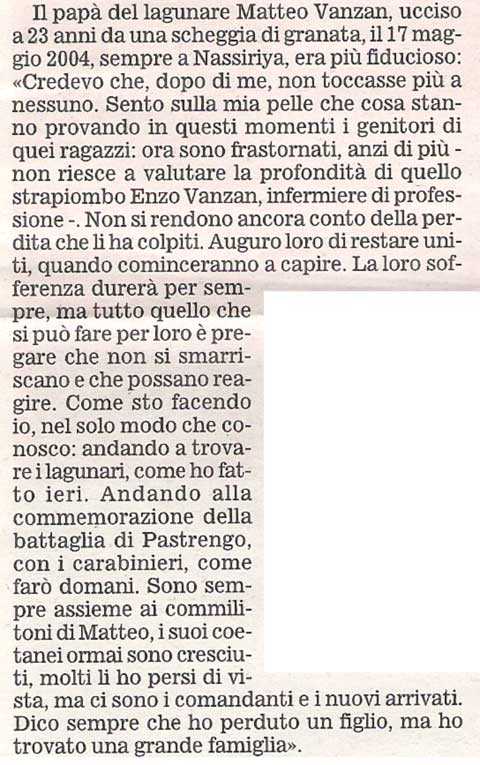 Il papà del lagunare Matteo Vanzan, ucciso a 23 anni da una scheggia di granata, il 17 maggio 2004, sempre a Nassiriya, era più fiducioso: «Credevo che, dopo di me, non toccasse più a nessuno. Sento sulla mia pelle che cosa stanno provando in questi momenti i genitori di quei ragazzi: ora sono frastornati, anzi di più - non riesce a valutare la profondità di quello strapiombo Enzo Vanzan, infermiere di professione -. Non si rendono ancora conto della perdita che li ha colpiti. Auguro loro di restare uniti, quando cominceranno a capire. La loro sofferenza durerà per sempre, ma tutto quello che si può fare per loro è pregare che non si smarriscano e che possano reagire. Come sto facendo io, nel solo modo che conosco: andando a trovare i lagunari, come ho fatto ieri. Andando alla commemorazione della battaglia di Pastrengo, con i carabinieri, come farò domani. Sono sempre assieme ai commilitoni di Matteo, i suoi coetanei ormai sono cresciuti, molti li ho persi di vista, ma ci sono i comandanti e i nuovi arrivati. Dico sempre che ho perduto un figlio, ma ho trovato una grande famiglia».